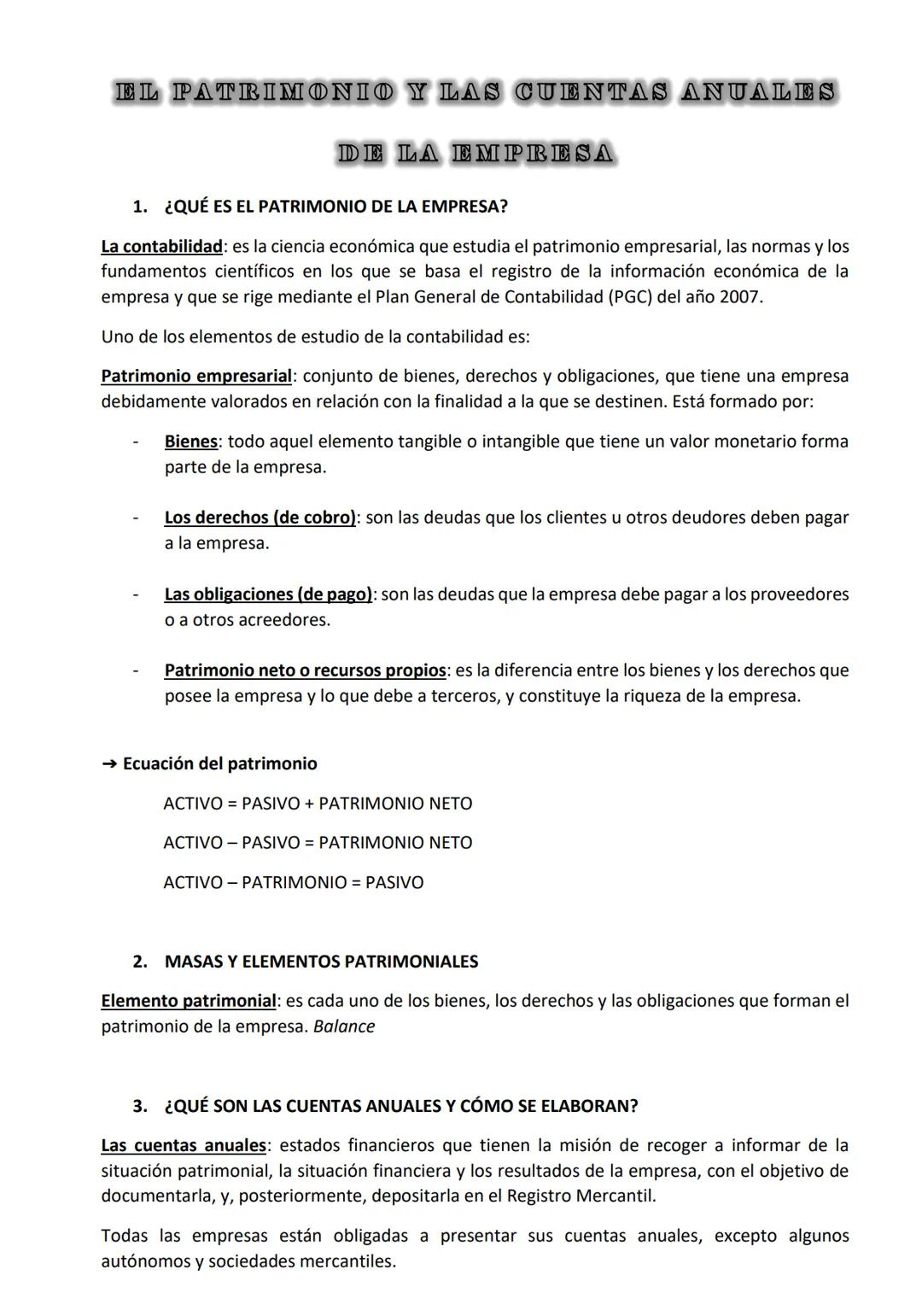 EL PATRIMONIO Y LAS CUENTAS ANUALES

DE LA EMPRESA

1. ¿QUÉ ES EL PATRIMONIO DE LA EMPRESA?

La contabilidad: es la ciencia económica que estudia el patrimonio empresarial, las normas y los fundamentos científicos en los que se basa el registro de la información económica de la empresa y que se rige mediante el Plan General de Contabilidad (PGC) del año 2007.

Uno de los elementos de estudio de la contabilidad es:

Patrimonio empresarial: conjunto de bienes, derechos y obligaciones, que tiene una empresa debidamente valorados en relación con la finalidad a la que se destinen. Está formado por:

- Bienes: todo aquel elemento tangible o intangible que tiene un valor monetario forma parte de la empresa.

- Los derechos (de cobro): son las deudas que los clientes u otros deudores deben pagar a la empresa.

- Las obligaciones (de pago): son las deudas que la empresa debe pagar a los proveedores o a otros acreedores.

- Patrimonio neto o recursos propios: es la diferencia entre los bienes y los derechos que posee la empresa y lo que debe a terceros, y constituye la riqueza de la empresa.

➔ Ecuación del patrimonio

ACTIVO = PASIVO + PATRIMONIO NETO

ACTIVO – PASIVO = PATRIMONIO NETO

ACTIVO – PATRIMONIO = PASIVO

2. MASAS Y ELEMENTOS PATRIMONIALES

Elemento patrimonial: es cada uno de los bienes, los derechos y las obligaciones que forman el patrimonio de la empresa. Balance

3. ¿QUÉ SON LAS CUENTAS ANUALES Y CÓMO SE ELABORAN?

Las cuentas anuales: estados financieros que tienen la misión de recoger a informar de la situación patrimonial, la situación financiera y los resultados de la empresa, con el objetivo de documentarla, y, posteriormente, depositarla en el Registro Mercantil.

Todas las empresas están obligadas a presentar sus cuentas anuales, excepto algunos autónomos y sociedades mercantiles.